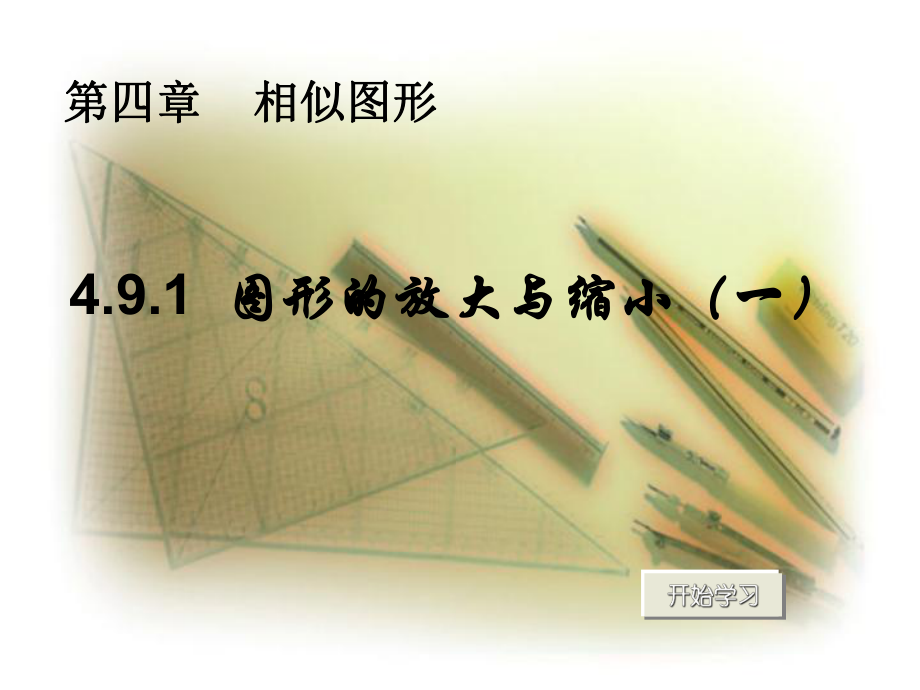 第四章　相似图形

4.9.1　图形的放大与缩小（一）

开始学习